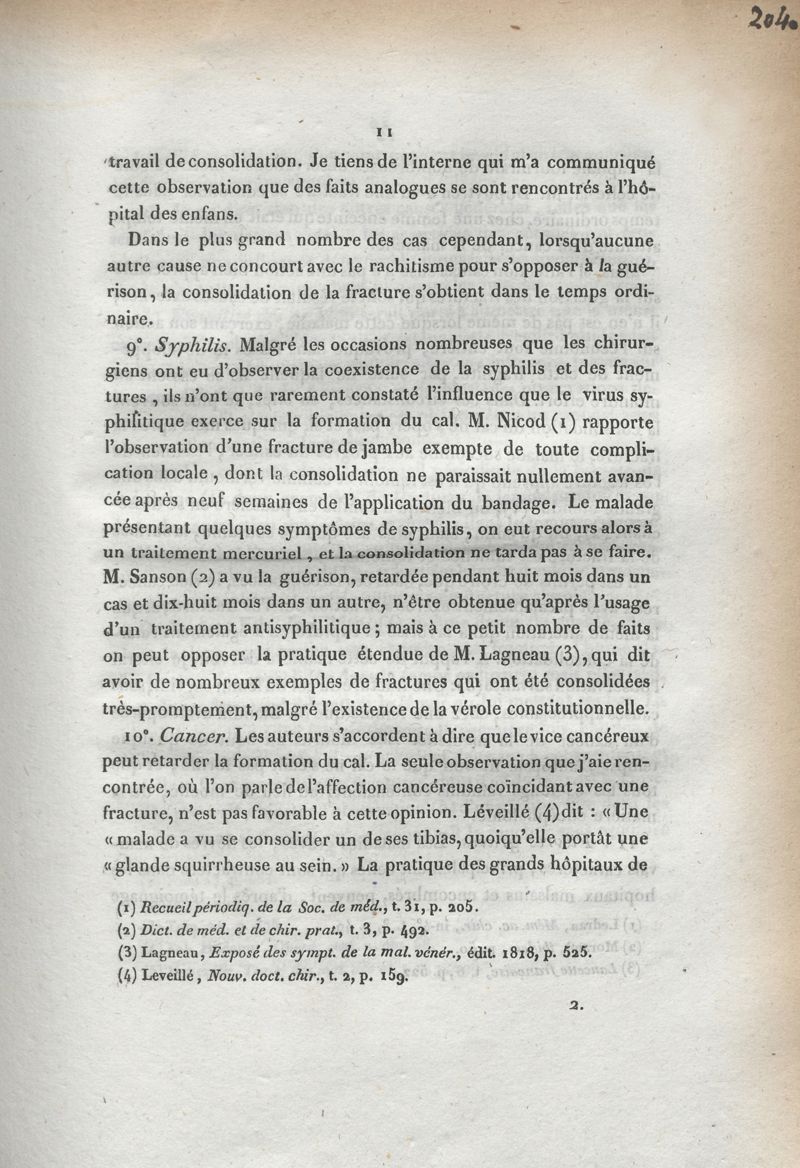 204.

11

travail de consolidation. Je tiens de l'interne qui m'a communiqué cette observation que des faits analogues se sont rencontrés à l'hôpital des enfans.

Dans le plus grand nombre des cas cependant, lorsqu'aucune autre cause ne concourt avec le rachitisme pour s'opposer à la guérison, la consolidation de la fracture s'obtient dans le temps ordinaire.

9°. Syphilis. Malgré les occasions nombreuses que les chirurgiens ont eu d'observer la coexistence de la syphilis et des fractures, ils n'ont que rarement constaté l'influence que le virus syphilitique exerce sur la formation du cal. M. Nicod (1) rapporte l'observation d'une fracture de jambe exempte de toute complication locale, dont la consolidation ne paraissait nullement avancée après neuf semaines de l'application du bandage. Le malade présentant quelques symptômes de syphilis, on eut recours alors à un traitement mercuriel, et la consolidation ne tarda pas à se faire. M. Sanson (2) a vu la guérison, retardée pendant huit mois dans un cas et dix-huit mois dans un autre, n'être obtenue qu'après l'usage d'un traitement antisyphilitique; mais à ce petit nombre de faits on peut opposer la pratique étendue de M. Lagneau (3), qui dit avoir de nombreux exemples de fractures qui ont été consolidées très-promptement, malgré l'existence de la vérole constitutionnelle.

10°. Cancer. Les auteurs s'accordent à dire que le vice cancéreux peut retarder la formation du cal. La seule observation que j'aie rencontrée, où l'on parle de l'affection cancéreuse coïncidant avec une fracture, n'est pas favorable à cette opinion. Léveillé (4) dit : « Une « malade a vu se consolider un de ses tibias, quoiqu'elle portât une « glande squirrheuse au sein. » La pratique des grands hôpitaux de

(1) Recueil périodiq. de la Soc. de méd., t. 31, p. 205.
(2) Dict. de méd. et de chir. prat., t. 3, p. 492.
(3) Lagneau, Exposé des sympt. de la mal. vénér., édit. 1818, p. 525.
(4) Leveillé, Nouv. doct. chir., t. 2, p. 159.

2.